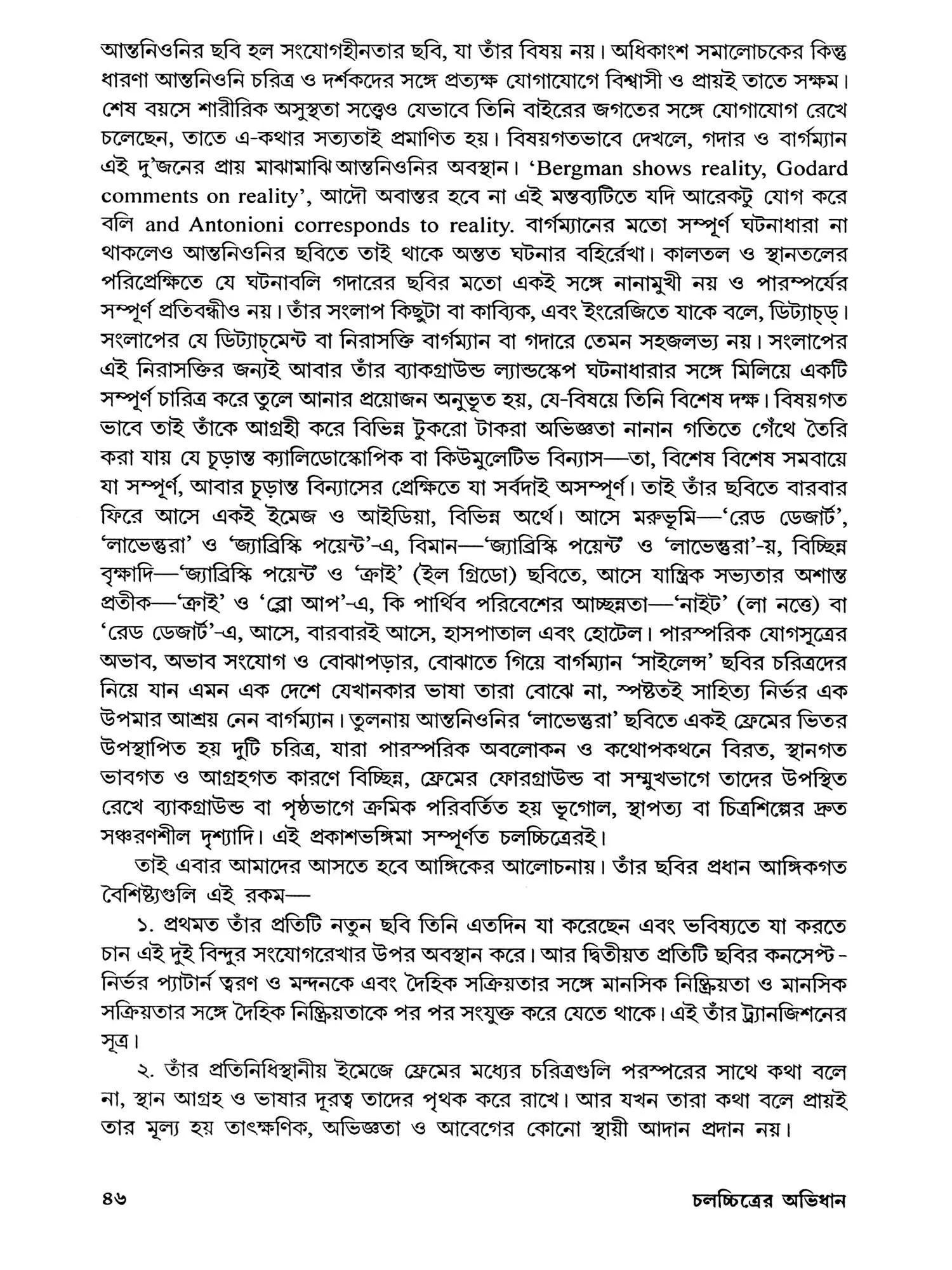 আন্তনিওনির ছবি হল সংযোগহীনতার ছবি, যা তাঁর বিষয় নয়। অধিকাংশ সমালোচকের কিন্তু ধারণা আন্তনিওনি চরিত্র ও দর্শকদের সঙ্গে প্রত্যক্ষ যোগাযোগে বিশ্বাসী ও প্রায়ই তাতে সক্ষম। শেষ বয়সে শারীরিক অসুস্থতা সত্ত্বেও যেভাবে তিনি বাইরের জগতের সঙ্গে যোগাযোগ রেখে চলেছেন, তাতে এ-কথার সত্যতাই প্রমাণিত হয়। বিষয়গতভাবে দেখলে, গদার ও বার্গম্যান এই দু'জনের প্রায় মাঝামাঝি আন্তনিওনির অবস্থান। 'Bergman shows reality, Godard comments on reality', আদৌ অবান্তর হবে না এই মন্তব্যটিতে যদি আরেকটু যোগ করে বলি and Antonioni corresponds to reality. বার্গম্যানের মতো সম্পূর্ণ ঘটনাধারা না থাকলেও আন্তনিওনির ছবিতে তাই থাকে অন্তত ঘটনার বহির্রেখা। কালতল ও স্থানতলের পরিপ্রেক্ষিতে যে ঘটনাবলি গদারের ছবির মতো একই সঙ্গে নানামুখী নয় ও পারম্পর্যের সম্পূর্ণ প্রতিবন্ধীও নয়। তাঁর সংলাপ কিছুটা বা কাব্যিক, এবং ইংরেজিতে যাকে বলে, ডিট্যাচ্‌ড্‌। সংলাপের যে ডিট্যাচ্‌মেন্ট বা নিরাসক্তি বার্গম্যান বা গদারে তেমন সহজলভ্য নয়। সংলাপের এই নিরাসক্তির জন্যই আবার তাঁর ব্যাকগ্রাউন্ড ল্যান্ডস্কেপ ঘটনাধারার সঙ্গে মিলিয়ে একটি সম্পূর্ণ চারিত্র করে তুলে আনার প্রয়োজন অনুভূত হয়, যে-বিষয়ে তিনি বিশেষ দক্ষ। বিষয়গত ভাবে তাই তাঁকে আগ্রহী করে বিভিন্ন টুকরো টাকরা অভিজ্ঞতা নানান গতিতে গেঁথে তৈরি করা যায় যে চূড়ান্ত ক্যালিডোস্কোপিক বা কিউমুলেটিভ বিন্যাস—তা, বিশেষ বিশেষ সমবায়ে যা সম্পূর্ণ, আবার চূড়ান্ত বিন্যাসের প্রেক্ষিতে যা সর্বদাই অসম্পূর্ণ। তাই তাঁর ছবিতে বারবার ফিরে আসে একই ইমেজ ও আইডিয়া, বিভিন্ন অর্থে। আসে মরুভূমি—'রেড ডেজার্ট', 'লাভেন্তুরা' ও 'জ্যাব্রিস্কি পয়েন্ট'-এ, বিমান—'জ্যাব্রিস্কি পয়েন্ট' ও 'লাভেন্তুরা'-য়, বিচ্ছিন্ন বৃক্ষাদি—'জ্যাব্রিস্কি পয়েন্ট' ও 'ক্রাই' (ইল গ্রিডো) ছবিতে, আসে যান্ত্রিক সভ্যতার অশান্ত প্রতীক—'ক্রাই' ও 'ব্লো আপ'-এ, কি পার্থিব পরিবেশের আচ্ছন্নতা—'নাইট' (লা নত্তে) বা 'রেড ডেজার্ট'-এ, আসে, বারবারই আসে, হাসপাতাল এবং হোটেল। পারস্পরিক যোগসূত্রের অভাব, অভাব সংযোগ ও বোঝাপড়ার, বোঝাতে গিয়ে বার্গম্যান 'সাইলেন্স' ছবির চরিত্রদের নিয়ে যান এমন এক দেশে যেখানকার ভাষা তারা বোঝে না, স্পষ্টতই সাহিত্য নির্ভর এক উপমার আশ্রয় নেন বার্গম্যান। তুলনায় আন্তনিওনির 'লাভেন্তুরা' ছবিতে একই ফ্রেমের ভিতর উপস্থাপিত হয় দুটি চরিত্র, যারা পারস্পরিক অবলোকন ও কথোপকথনে বিরত, স্থানগত ভাবগত ও আগ্রহগত কারণে বিচ্ছিন্ন, ফ্রেমের ফোরগ্রাউন্ড বা সম্মুখভাগে তাদের উপস্থিতি রেখে ব্যাকগ্রাউন্ড বা পৃষ্ঠভাগে ক্রমিক পরিবর্তিত হয় ভূগোল, স্থাপত্য বা চিত্রশিল্পের দ্রুত সঞ্চরণশীল দৃশ্যাদি। এই প্রকাশভঙ্গিমা সম্পূর্ণত চলচ্চিত্রেরই।

তাই এবার আমাদের আসতে হবে আঙ্গিকের আলোচনায়। তাঁর ছবির প্রধান আঙ্গিকগত বৈশিষ্ট্যগুলি এই রকম—

১. প্রথমত তাঁর প্রতিটি নতুন ছবি তিনি এতদিন যা করেছেন এবং ভবিষ্যতে যা করতে চান এই দুই বিন্দুর সংযোগরেখার উপর অবস্থান করে। আর দ্বিতীয়ত প্রতিটি ছবির কনসেপ্ট-নির্ভর প্যাটার্ন ত্বরণ ও মন্দনকে এবং দৈহিক সক্রিয়তার সঙ্গে মানসিক নিষ্ক্রিয়তা ও মানসিক সক্রিয়তার সঙ্গে দৈহিক নিষ্ক্রিয়তাকে পর পর সংযুক্ত করে যেতে থাকে। এই তাঁর ট্র্যানজিশনের সূত্র।

২. তাঁর প্রতিনিধিস্থানীয় ইমেজে ফ্রেমের মধ্যের চরিত্রগুলি পরস্পরের সাথে কথা বলে না, স্থান আগ্রহ ও ভাষার দূরত্ব তাদের পৃথক করে রাখে। আর যখন তারা কথা বলে প্রায়ই তার মূল্য হয় তাৎক্ষণিক, অভিজ্ঞতা ও আবেগের কোনো স্থায়ী আদান প্রদান নয়।

৪৬ চলচ্চিত্রের অভিধান